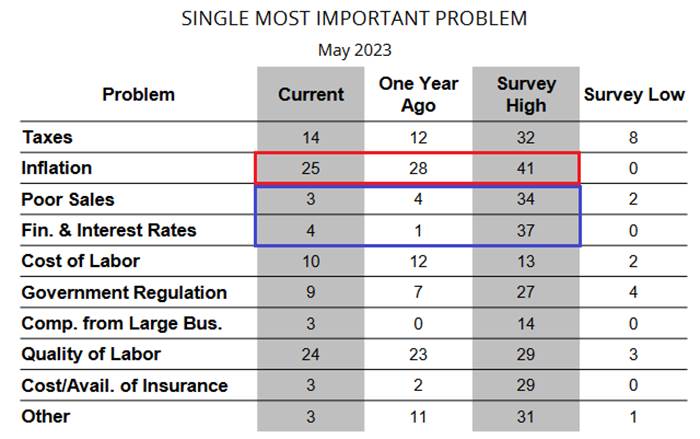 SINGLE MOST IMPORTANT PROBLEM

May 2023

| Problem | Current | One Year Ago | Survey High | Survey Low |
|---|---|---|---|---|
| Taxes | 14 | 12 | 32 | 8 |
| Inflation | 25 | 28 | 41 | 0 |
| Poor Sales | 3 | 4 | 34 | 2 |
| Fin. & Interest Rates | 4 | 1 | 37 | 0 |
| Cost of Labor | 10 | 12 | 13 | 2 |
| Government Regulation | 9 | 7 | 27 | 4 |
| Comp. from Large Bus. | 3 | 0 | 14 | 0 |
| Quality of Labor | 24 | 23 | 29 | 3 |
| Cost/Avail. of Insurance | 3 | 2 | 29 | 0 |
| Other | 3 | 11 | 31 | 1 |